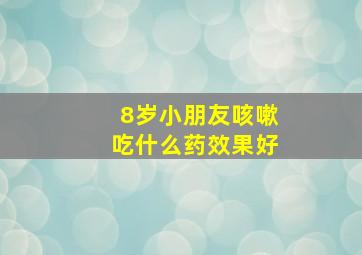 8岁小朋友咳嗽
吃什么药效果好